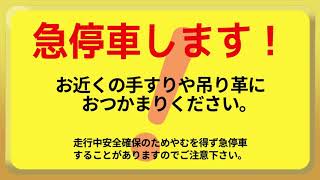 急停車します！

お近くの手すりや吊り革におつかまりください。

走行中安全確保のためやむを得ず急停車することがありますのでご注意下さい。